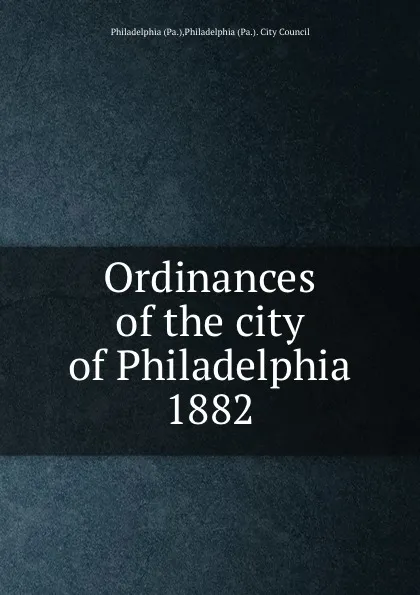 Philadelphia (Pa.),Philadelphia (Pa.). City Council

Ordinances of the city of Philadelphia 1882